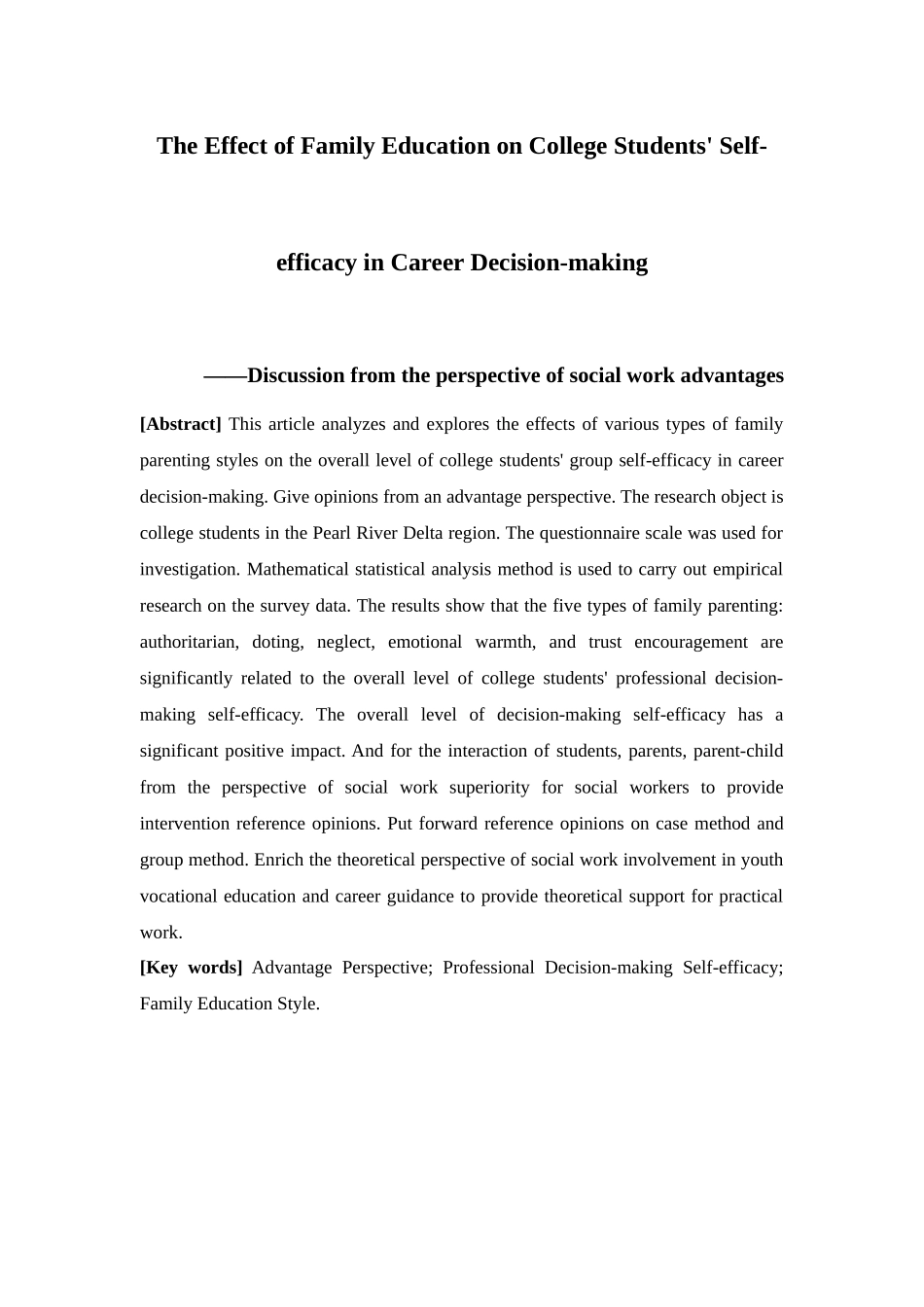 The Effect of Family Education on College Students' Self-efficacy in Career Decision-making

——Discussion from the perspective of social work advantages

[Abstract] This article analyzes and explores the effects of various types of family parenting styles on the overall level of college students' group self-efficacy in career decision-making. Give opinions from an advantage perspective. The research object is college students in the Pearl River Delta region. The questionnaire scale was used for investigation. Mathematical statistical analysis method is used to carry out empirical research on the survey data. The results show that the five types of family parenting: authoritarian, doting, neglect, emotional warmth, and trust encouragement are significantly related to the overall level of college students' professional decision-making self-efficacy. The overall level of decision-making self-efficacy has a significant positive impact. And for the interaction of students, parents, parent-child from the perspective of social work superiority for social workers to provide intervention reference opinions. Put forward reference opinions on case method and group method. Enrich the theoretical perspective of social work involvement in youth vocational education and career guidance to provide theoretical support for practical work.

[Key words] Advantage Perspective; Professional Decision-making Self-efficacy; Family Education Style.